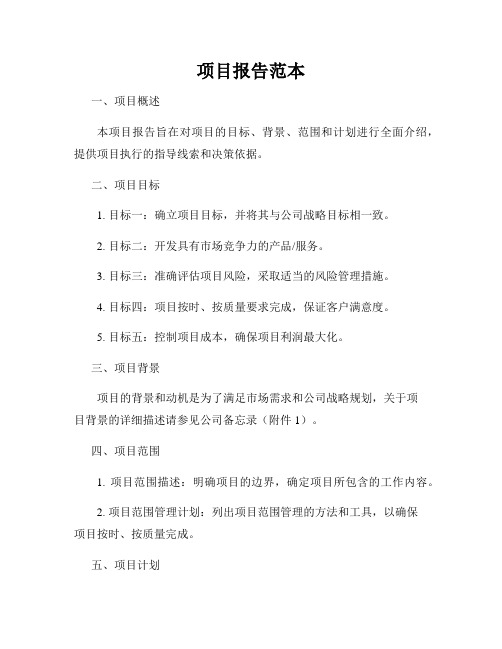 项目报告范本

一、项目概述

本项目报告旨在对项目的目标、背景、范围和计划进行全面介绍，提供项目执行的指导线索和决策依据。

二、项目目标

1. 目标一：确立项目目标，并将其与公司战略目标相一致。

2. 目标二：开发具有市场竞争力的产品/服务。

3. 目标三：准确评估项目风险，采取适当的风险管理措施。

4. 目标四：项目按时、按质量要求完成，保证客户满意度。

5. 目标五：控制项目成本，确保项目利润最大化。

三、项目背景

项目的背景和动机是为了满足市场需求和公司战略规划，关于项目背景的详细描述请参见公司备忘录（附件 1）。

四、项目范围

1. 项目范围描述：明确项目的边界，确定项目所包含的工作内容。

2. 项目范围管理计划：列出项目范围管理的方法和工具，以确保项目按时、按质量完成。

五、项目计划